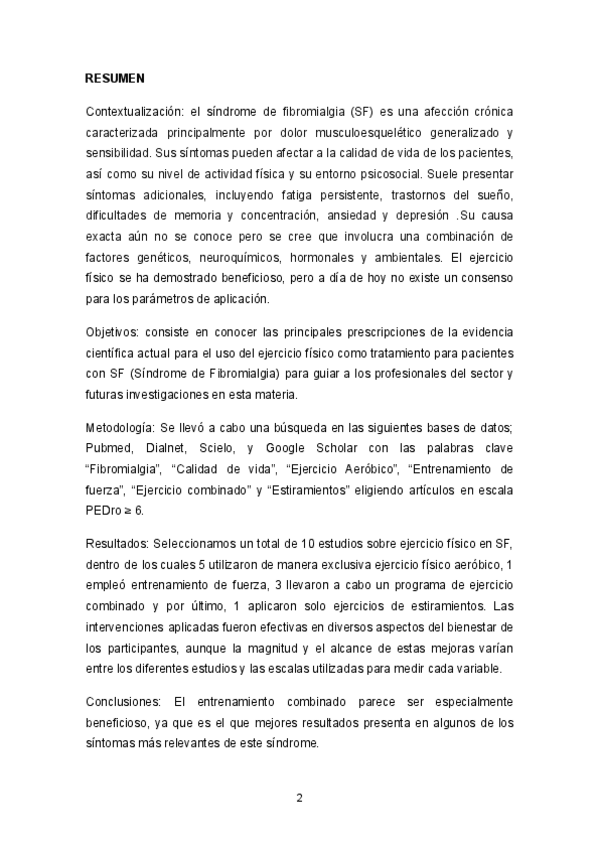 RESUMEN

Contextualización: el síndrome de fibromialgia (SF) es una afección crónica caracterizada principalmente por dolor musculoesquelético generalizado y sensibilidad. Sus síntomas pueden afectar a la calidad de vida de los pacientes, así como su nivel de actividad física y su entorno psicosocial. Suele presentar síntomas adicionales, incluyendo fatiga persistente, trastornos del sueño, dificultades de memoria y concentración, ansiedad y depresión .Su causa exacta aún no se conoce pero se cree que involucra una combinación de factores genéticos, neuroquímicos, hormonales y ambientales. El ejercicio físico se ha demostrado beneficioso, pero a día de hoy no existe un consenso para los parámetros de aplicación.

Objetivos: consiste en conocer las principales prescripciones de la evidencia científica actual para el uso del ejercicio físico como tratamiento para pacientes con SF (Síndrome de Fibromialgia) para guiar a los profesionales del sector y futuras investigaciones en esta materia.

Metodología: Se llevó a cabo una búsqueda en las siguientes bases de datos; Pubmed, Dialnet, Scielo, y Google Scholar con las palabras clave "Fibromialgia", "Calidad de vida", "Ejercicio Aeróbico", "Entrenamiento de fuerza", "Ejercicio combinado" y "Estiramientos" eligiendo artículos en escala PEDro ≥ 6.

Resultados: Seleccionamos un total de 10 estudios sobre ejercicio físico en SF, dentro de los cuales 5 utilizaron de manera exclusiva ejercicio físico aeróbico, 1 empleó entrenamiento de fuerza, 3 llevaron a cabo un programa de ejercicio combinado y por último, 1 aplicaron solo ejercicios de estiramientos. Las intervenciones aplicadas fueron efectivas en diversos aspectos del bienestar de los participantes, aunque la magnitud y el alcance de estas mejoras varían entre los diferentes estudios y las escalas utilizadas para medir cada variable.

Conclusiones: El entrenamiento combinado parece ser especialmente beneficioso, ya que es el que mejores resultados presenta en algunos de los síntomas más relevantes de este síndrome.

2